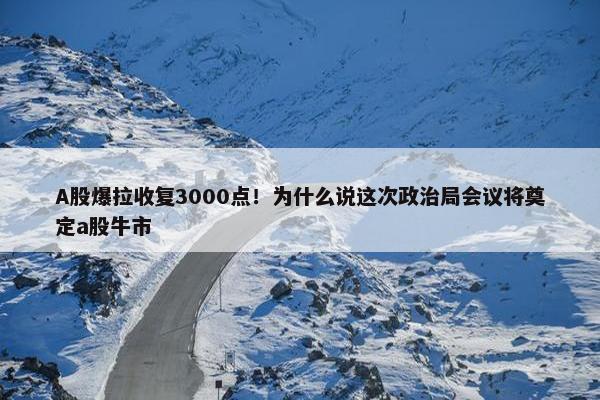 A股爆拉收复3000点！为什么说这次政治局会议将奠定a股牛市